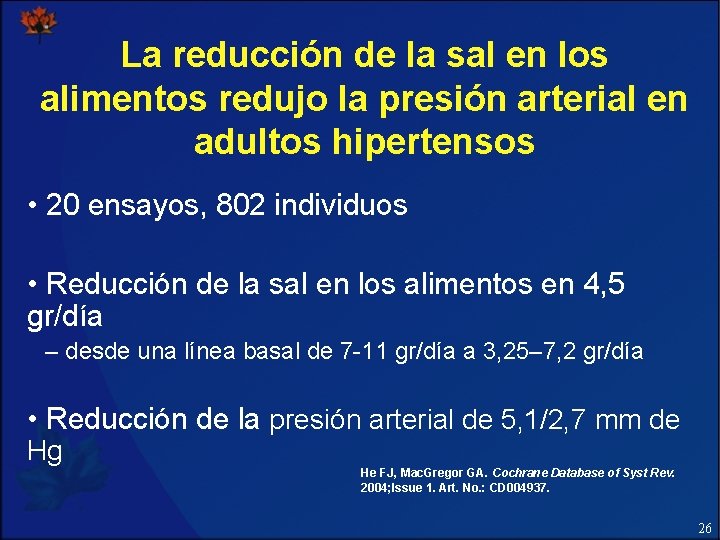 La reducción de la sal en los alimentos redujo la presión arterial en adultos hipertensos

• 20 ensayos, 802 individuos

• Reducción de la sal en los alimentos en 4,5 gr/día

– desde una línea basal de 7-11 gr/día a 3,25–7,2 gr/día

• Reducción de la presión arterial de 5,1/2,7 mm de Hg

He FJ, MacGregor GA. Cochrane Database of Syst Rev. 2004;Issue 1. Art. No.: CD004937.

26